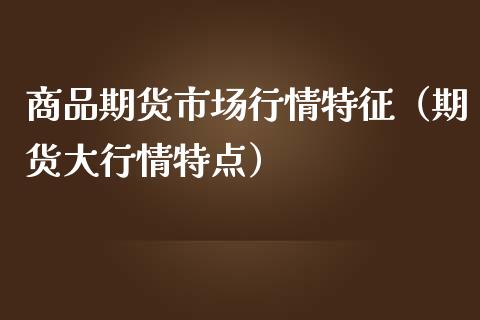 商品期货市场行情特征（期货大行情特点）